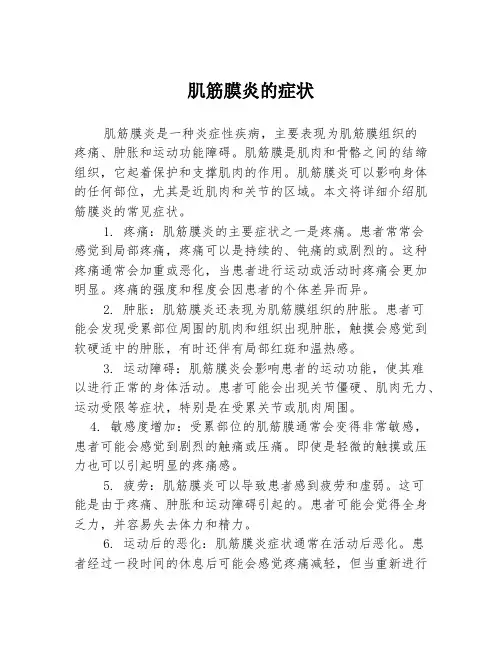 肌筋膜炎的症状

肌筋膜炎是一种炎症性疾病，主要表现为肌筋膜组织的疼痛、肿胀和运动功能障碍。肌筋膜是肌肉和骨骼之间的结缔组织，它起着保护和支撑肌肉的作用。肌筋膜炎可以影响身体的任何部位，尤其是近肌肉和关节的区域。本文将详细介绍肌筋膜炎的常见症状。

1. 疼痛：肌筋膜炎的主要症状之一是疼痛。患者常常会感觉到局部疼痛，疼痛可以是持续的、钝痛的或剧烈的。这种疼痛通常会加重或恶化，当患者进行运动或活动时疼痛会更加明显。疼痛的强度和程度会因患者的个体差异而异。

2. 肿胀：肌筋膜炎还表现为肌筋膜组织的肿胀。患者可能会发现受累部位周围的肌肉和组织出现肿胀，触摸会感觉到软硬适中的肿胀，有时还伴有局部红斑和温热感。

3. 运动障碍：肌筋膜炎会影响患者的运动功能，使其难以进行正常的身体活动。患者可能会出现关节僵硬、肌肉无力、运动受限等症状，特别是在受累关节或肌肉周围。

4. 敏感度增加：受累部位的肌筋膜通常会变得非常敏感，患者可能会感觉到剧烈的触痛或压痛。即使是轻微的触摸或压力也可以引起明显的疼痛感。

5. 疲劳：肌筋膜炎可以导致患者感到疲劳和虚弱。这可能是由于疼痛、肿胀和运动障碍引起的。患者可能会觉得全身乏力，并容易失去体力和精力。

6. 运动后的恶化：肌筋膜炎症状通常在活动后恶化。患者经过一段时间的休息后可能会感觉疼痛减轻，但当重新进行